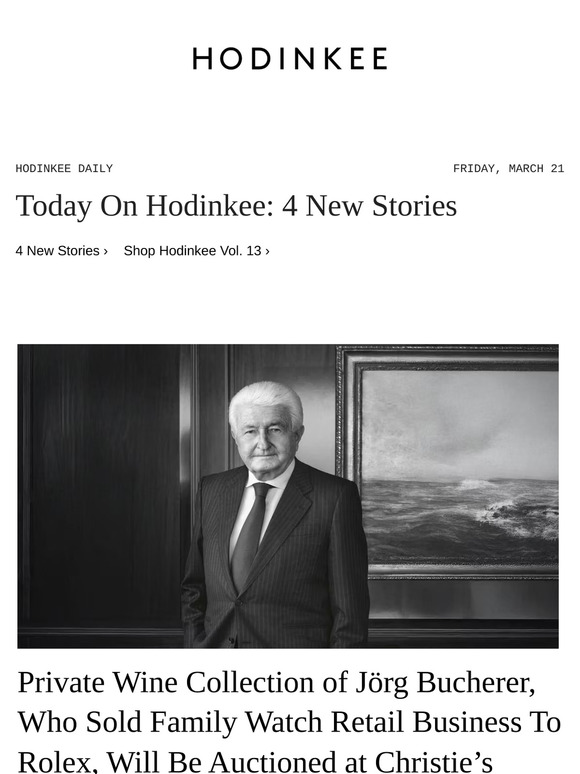 HODINKEE

HODINKEE DAILY

FRIDAY, MARCH 21

Today On Hodinkee: 4 New Stories

4 New Stories ›   Shop Hodinkee Vol. 13 ›

Private Wine Collection of Jörg Bucherer, Who Sold Family Watch Retail Business To Rolex, Will Be Auctioned at Christie's